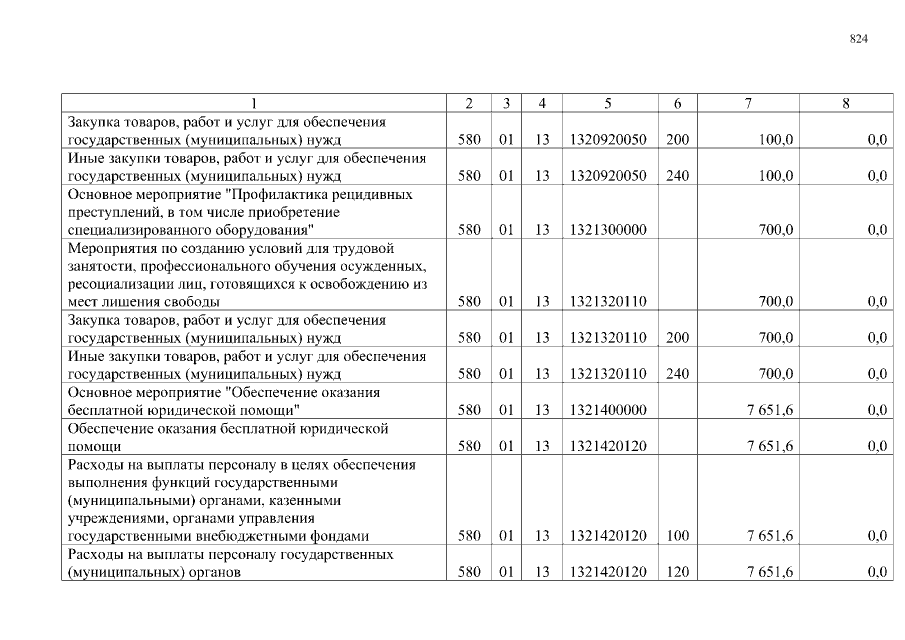 824

| 1 | 2 | 3 | 4 | 5 | 6 | 7 | 8 |
|---|---|---|---|---|---|---|---|
| Закупка товаров, работ и услуг для обеспечения государственных (муниципальных) нужд | 580 | 01 | 13 | 1320920050 | 200 | 100,0 | 0,0 |
| Иные закупки товаров, работ и услуг для обеспечения государственных (муниципальных) нужд | 580 | 01 | 13 | 1320920050 | 240 | 100,0 | 0,0 |
| Основное мероприятие "Профилактика рецидивных преступлений, в том числе приобретение специализированного оборудования" | 580 | 01 | 13 | 1321300000 |  | 700,0 | 0,0 |
| Мероприятия по созданию условий для трудовой занятости, профессионального обучения осужденных, ресоциализации лиц, готовящихся к освобождению из мест лишения свободы | 580 | 01 | 13 | 1321320110 |  | 700,0 | 0,0 |
| Закупка товаров, работ и услуг для обеспечения государственных (муниципальных) нужд | 580 | 01 | 13 | 1321320110 | 200 | 700,0 | 0,0 |
| Иные закупки товаров, работ и услуг для обеспечения государственных (муниципальных) нужд | 580 | 01 | 13 | 1321320110 | 240 | 700,0 | 0,0 |
| Основное мероприятие "Обеспечение оказания бесплатной юридической помощи" | 580 | 01 | 13 | 1321400000 |  | 7 651,6 | 0,0 |
| Обеспечение оказания бесплатной юридической помощи | 580 | 01 | 13 | 1321420120 |  | 7 651,6 | 0,0 |
| Расходы на выплаты персоналу в целях обеспечения выполнения функций государственными (муниципальными) органами, казенными учреждениями, органами управления государственными внебюджетными фондами | 580 | 01 | 13 | 1321420120 | 100 | 7 651,6 | 0,0 |
| Расходы на выплаты персоналу государственных (муниципальных) органов | 580 | 01 | 13 | 1321420120 | 120 | 7 651,6 | 0,0 |